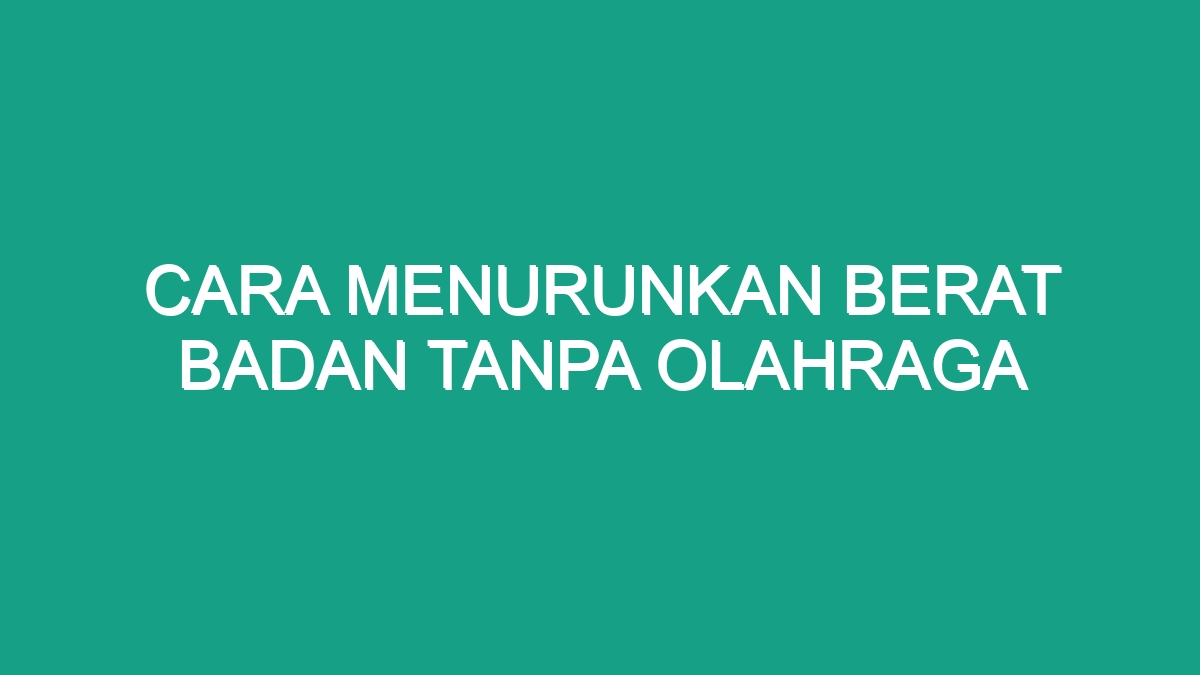 CARA MENURUNKAN BERAT BADAN TANPA OLAHRAGA